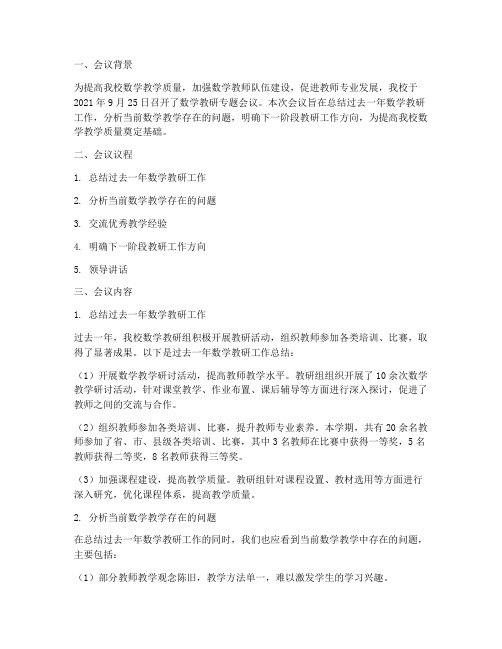 一、会议背景

为提高我校数学教学质量，加强数学教师队伍建设，促进教师专业发展，我校于2021年9月25日召开了数学教研专题会议。本次会议旨在总结过去一年数学教研工作，分析当前数学教学存在的问题，明确下一阶段教研工作方向，为提高我校数学教学质量奠定基础。

二、会议议程

1. 总结过去一年数学教研工作

2. 分析当前数学教学存在的问题

3. 交流优秀教学经验

4. 明确下一阶段教研工作方向

5. 领导讲话

三、会议内容

1. 总结过去一年数学教研工作

过去一年，我校数学教研组积极开展教研活动，组织教师参加各类培训、比赛，取得了显著成果。以下是过去一年数学教研工作总结：

（1）开展数学教学研讨活动，提高教师教学水平。教研组组织开展了10余次数学教学研讨活动，针对课堂教学、作业布置、课后辅导等方面进行深入探讨，促进了教师之间的交流与合作。

（2）组织教师参加各类培训、比赛，提升教师专业素养。本学期，共有20余名教师参加了省、市、县级各类培训、比赛，其中3名教师在比赛中获得一等奖，5名教师获得二等奖，8名教师获得三等奖。

（3）加强课程建设，提高教学质量。教研组针对课程设置、教材选用等方面进行深入研究，优化课程体系，提高教学质量。

2. 分析当前数学教学存在的问题

在总结过去一年数学教研工作的同时，我们也应看到当前数学教学中存在的问题，主要包括：

（1）部分教师教学观念陈旧，教学方法单一，难以激发学生的学习兴趣。